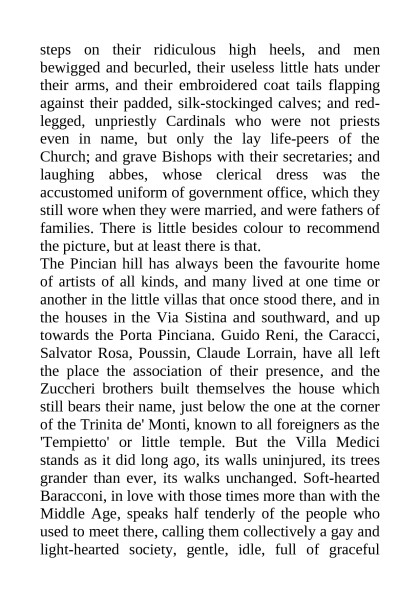 steps on their ridiculous high heels, and men bewigged and becurled, their useless little hats under their arms, and their embroidered coat tails flapping against their padded, silk-stockinged calves; and red-legged, unpriestly Cardinals who were not priests even in name, but only the lay life-peers of the Church; and grave Bishops with their secretaries; and laughing abbes, whose clerical dress was the accustomed uniform of government office, which they still wore when they were married, and were fathers of families. There is little besides colour to recommend the picture, but at least there is that.
The Pincian hill has always been the favourite home of artists of all kinds, and many lived at one time or another in the little villas that once stood there, and in the houses in the Via Sistina and southward, and up towards the Porta Pinciana. Guido Reni, the Caracci, Salvator Rosa, Poussin, Claude Lorrain, have all left the place the association of their presence, and the Zuccheri brothers built themselves the house which still bears their name, just below the one at the corner of the Trinita de' Monti, known to all foreigners as the 'Tempietto' or little temple. But the Villa Medici stands as it did long ago, its walls uninjured, its trees grander than ever, its walks unchanged. Soft-hearted Baracconi, in love with those times more than with the Middle Age, speaks half tenderly of the people who used to meet there, calling them collectively a gay and light-hearted society, gentle, idle, full of graceful